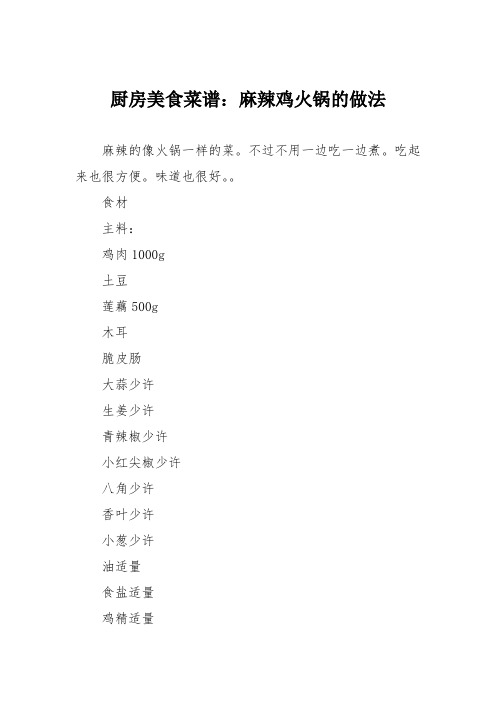 厨房美食菜谱：麻辣鸡火锅的做法

麻辣的像火锅一样的菜。不过不用一边吃一边煮。吃起来也很方便。味道也很好。。

食材

主料：

鸡肉 1000g

土豆

莲藕 500g

木耳

脆皮肠

大蒜少许

生姜少许

青辣椒少许

小红尖椒少许

八角少许

香叶少许

小葱少许

油适量

食盐适量

鸡精适量